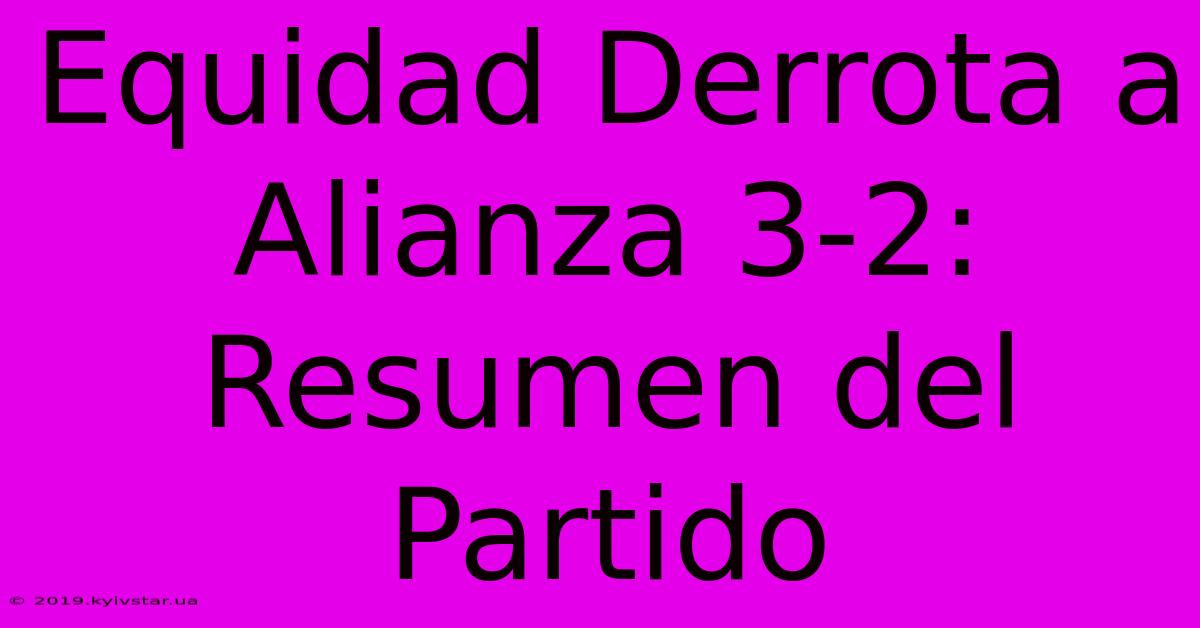 Equidad Derrota a Alianza 3-2: Resumen del Partido

© 2019.kyivstar.ua